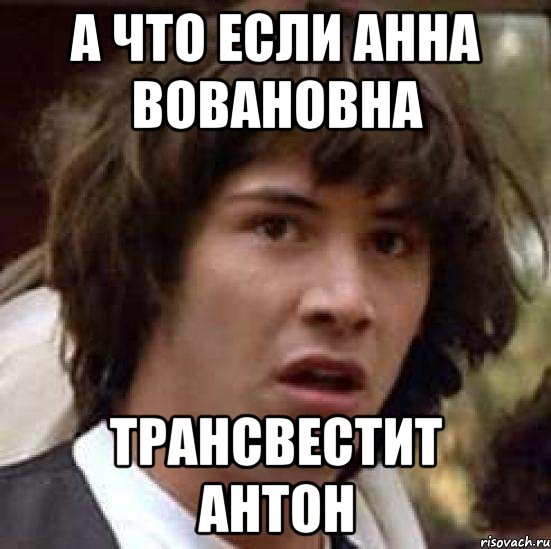 А ЧТО ЕСЛИ АННА ВОВАНОВНА

ТРАНСВЕСТИТ АНТОН

risovach.ru